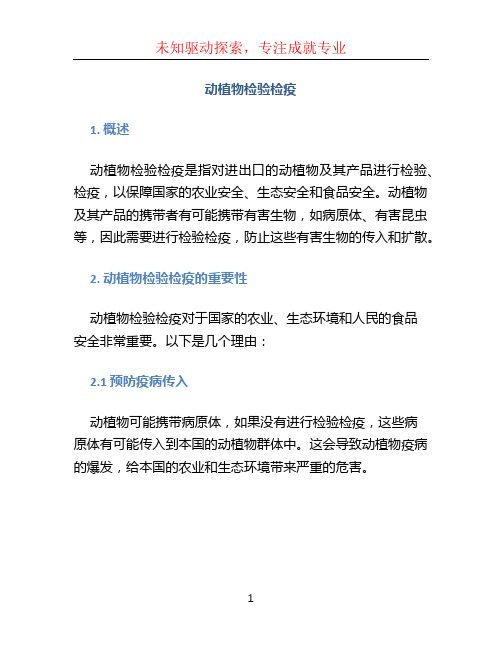 未知驱动探索，专注成就专业

动植物检验检疫

1. 概述

动植物检验检疫是指对进出口的动植物及其产品进行检验、检疫，以保障国家的农业安全、生态安全和食品安全。动植物及其产品的携带者有可能携带有害生物，如病原体、有害昆虫等，因此需要进行检验检疫，防止这些有害生物的传入和扩散。

2. 动植物检验检疫的重要性

动植物检验检疫对于国家的农业、生态环境和人民的食品安全非常重要。以下是几个理由：

2.1 预防疫病传入

动植物可能携带病原体，如果没有进行检验检疫，这些病原体有可能传入到本国的动植物群体中。这会导致动植物疫病的爆发，给本国的农业和生态环境带来严重的危害。

1